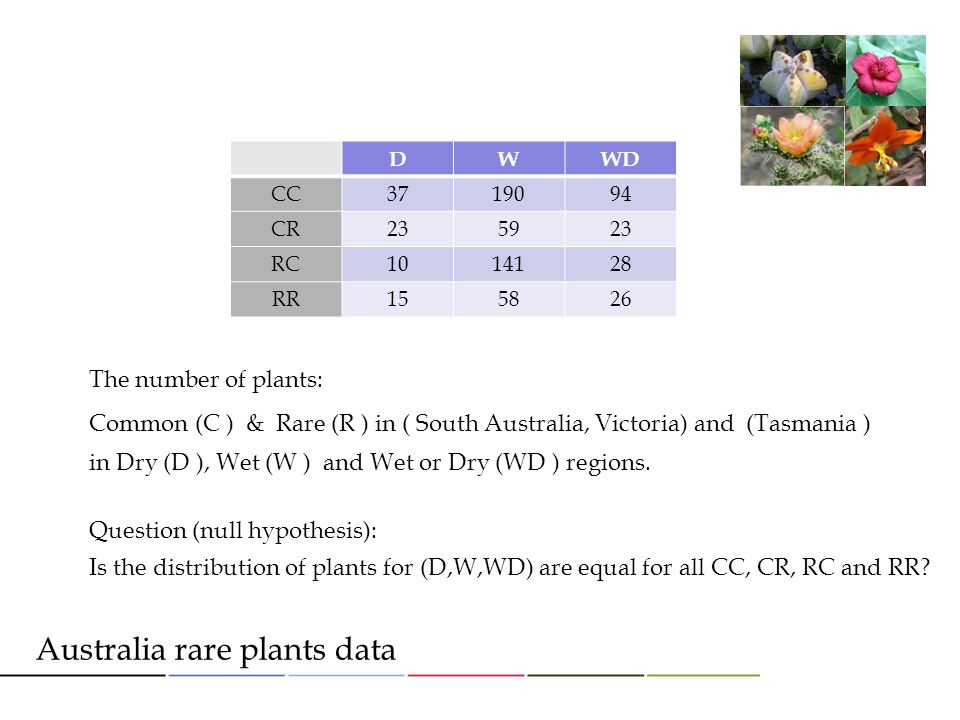 |  | D | W | WD |
|---|---|---|---|
| CC | 37 | 190 | 94 |
| CR | 23 | 59 | 23 |
| RC | 10 | 141 | 28 |
| RR | 15 | 58 | 26 |

The number of plants:

Common (C ) & Rare (R ) in ( South Australia, Victoria) and (Tasmania ) in Dry (D ), Wet (W ) and Wet or Dry (WD ) regions.

Question (null hypothesis):
Is the distribution of plants for (D,W,WD) are equal for all CC, CR, RC and RR?

Australia rare plants data